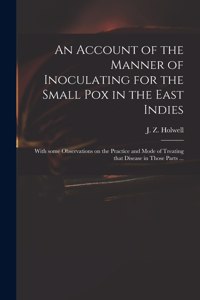 An Account of the Manner of Inoculating for the Small Pox in the East Indies

J. Z. Holwell

With some Observations on the Practice and Mode of Treating that Disease in Those Parts ...